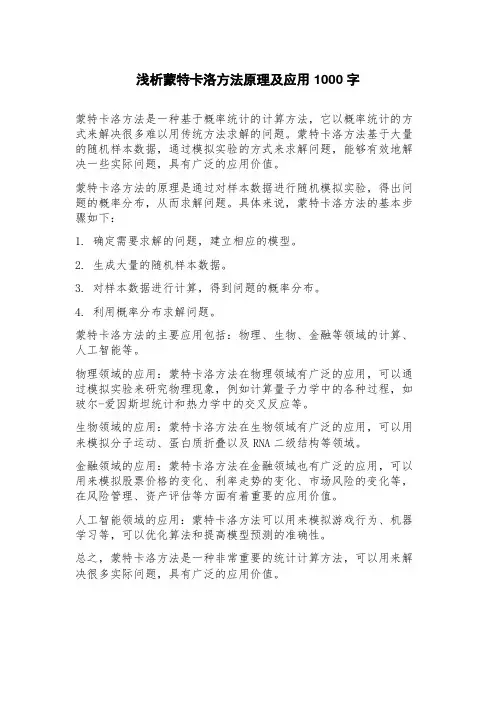 浅析蒙特卡洛方法原理及应用 1000 字

蒙特卡洛方法是一种基于概率统计的计算方法，它以概率统计的方式来解决很多难以用传统方法求解的问题。蒙特卡洛方法基于大量的随机样本数据，通过模拟实验的方式来求解问题，能够有效地解决一些实际问题，具有广泛的应用价值。

蒙特卡洛方法的原理是通过对样本数据进行随机模拟实验，得出问题的概率分布，从而求解问题。具体来说，蒙特卡洛方法的基本步骤如下：

1. 确定需要求解的问题，建立相应的模型。

2. 生成大量的随机样本数据。

3. 对样本数据进行计算，得到问题的概率分布。

4. 利用概率分布求解问题。

蒙特卡洛方法的主要应用包括：物理、生物、金融等领域的计算、人工智能等。

物理领域的应用：蒙特卡洛方法在物理领域有广泛的应用，可以通过模拟实验来研究物理现象，例如计算量子力学中的各种过程，如玻尔-爱因斯坦统计和热力学中的交叉反应等。

生物领域的应用：蒙特卡洛方法在生物领域有广泛的应用，可以用来模拟分子运动、蛋白质折叠以及 RNA 二级结构等领域。

金融领域的应用：蒙特卡洛方法在金融领域也有广泛的应用，可以用来模拟股票价格的变化、利率走势的变化、市场风险的变化等，在风险管理、资产评估等方面有着重要的应用价值。

人工智能领域的应用：蒙特卡洛方法可以用来模拟游戏行为、机器学习等，可以优化算法和提高模型预测的准确性。

总之，蒙特卡洛方法是一种非常重要的统计计算方法，可以用来解决很多实际问题，具有广泛的应用价值。